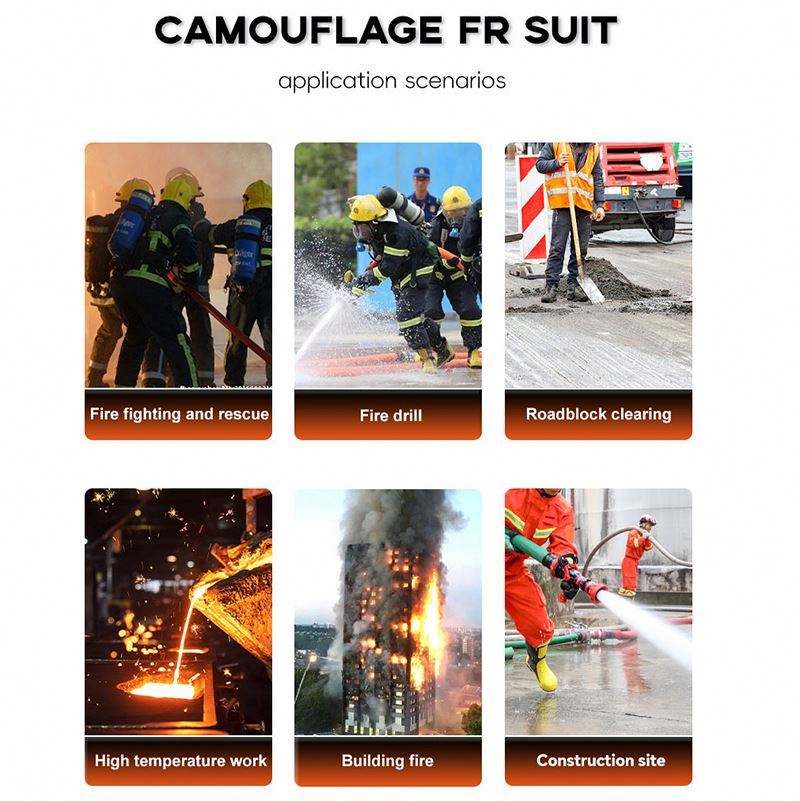 CAMOUFLAGE FR SUIT

application scenarios

Fire fighting and rescue

Fire drill

Roadblock clearing

High temperature work

Building fire

Construction site